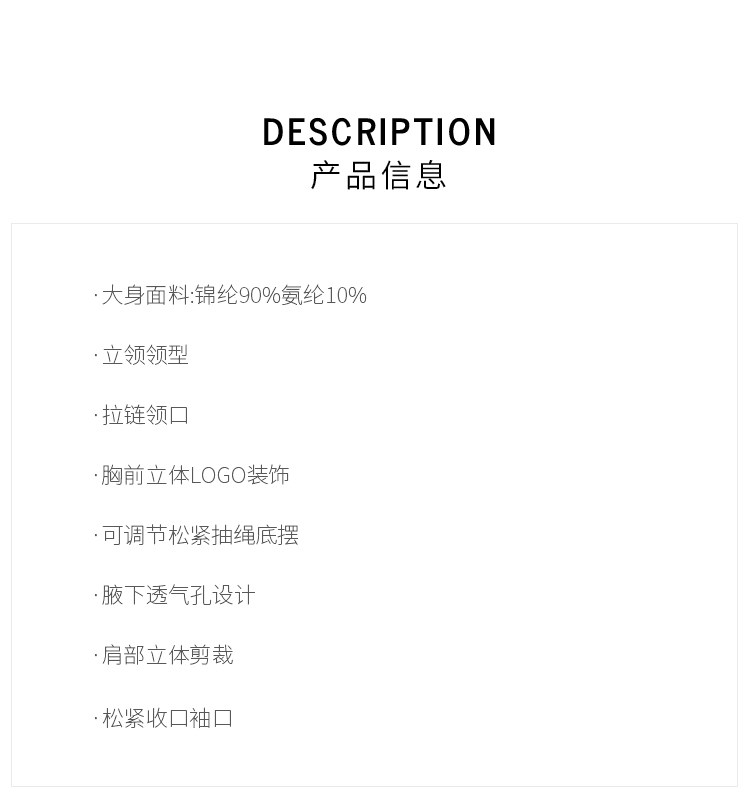 DESCRIPTION
产品信息

·大身面料:锦纶90%氨纶10%

·立领领型

·拉链领口

·胸前立体LOGO装饰

·可调节松紧抽绳底摆

·腋下透气孔设计

·肩部立体剪裁

·松紧收口袖口